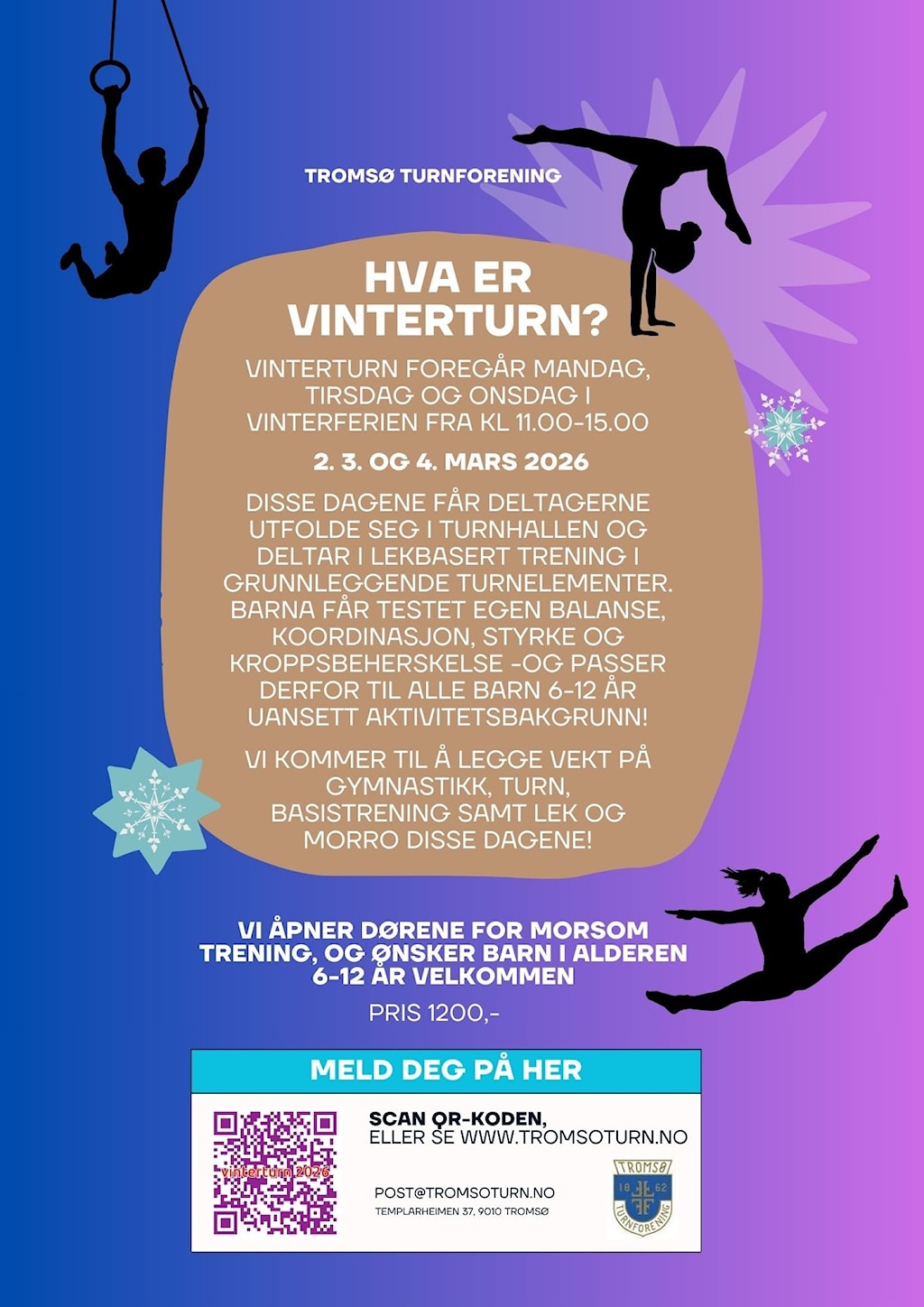 TROMSØ TURNFORENING

HVA ER VINTERTURN?

VINTERTURN FOREGÅR MANDAG, TIRSDAG OG ONSDAG I VINTERFERIEN FRA KL 11.00-15.00

2. 3. OG 4. MARS 2026

DISSE DAGENE FÅR DELTAGERNE UTFOLDE SEG I TURNHALLEN OG DELTAR I LEKBASERT TRENING I GRUNNLEGGENDE TURNELEMENTER. BARNA FÅR TESTET EGEN BALANSE, KOORDINASJON, STYRKE OG KROPPSBEHERSKELSE -OG PASSER DERFOR TIL ALLE BARN 6-12 ÅR UANSETT AKTIVITETSBAKGRUNN!

VI KOMMER TIL Å LEGGE VEKT PÅ GYMNASTIKK, TURN, BASISTRENING SAMT LEK OG MORRO DISSE DAGENE!

VI ÅPNER DØRENE FOR MORSOM TRENING, OG ØNSKER BARN I ALDEREN 6-12 ÅR VELKOMMEN

PRIS 1200,-

MELD DEG PÅ HER

vinterturn 2026

SCAN QR-KODEN, ELLER SE WWW.TROMSOTURN.NO

POST@TROMSOTURN.NO
TEMPLARHEIMEN 37, 9010 TROMSØ

TROMSØ 18 62 TURNFORENING